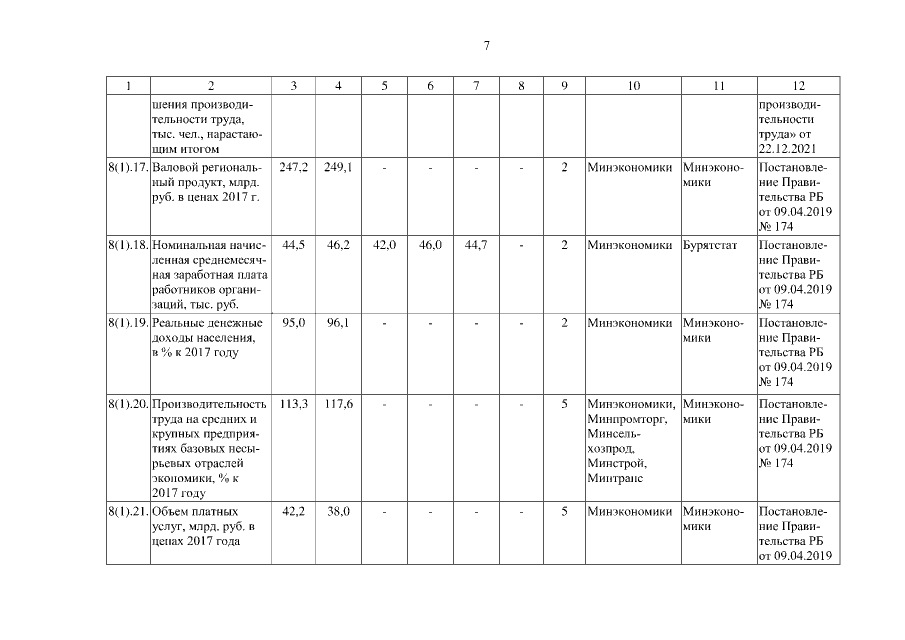 7

| 1 | 2 | 3 | 4 | 5 | 6 | 7 | 8 | 9 | 10 | 11 | 12 |
|---|---|---|---|---|---|---|---|---|---|---|---|
| | шения производительности труда, тыс. чел., нарастающим итогом | | | | | | | | | | производительности труда» от 22.12.2021 |
| 8(1).17. | Валовой региональный продукт, млрд. руб. в ценах 2017 г. | 247,2 | 249,1 | - | - | - | - | 2 | Минэкономики | Минэкономики | Постановление Правительства РБ от 09.04.2019 № 174 |
| 8(1).18. | Номинальная начисленная среднемесячная заработная плата работников организаций, тыс. руб. | 44,5 | 46,2 | 42,0 | 46,0 | 44,7 | - | 2 | Минэкономики | Бурятстат | Постановление Правительства РБ от 09.04.2019 № 174 |
| 8(1).19. | Реальные денежные доходы населения, в % к 2017 году | 95,0 | 96,1 | - | - | - | - | 2 | Минэкономики | Минэкономики | Постановление Правительства РБ от 09.04.2019 № 174 |
| 8(1).20. | Производительность труда на средних и крупных предприятиях базовых несырьевых отраслей экономики, % к 2017 году | 113,3 | 117,6 | - | - | - | - | 5 | Минэкономики, Минпромторг, Минсельхозпрод, Минстрой, Минтранс | Минэкономики | Постановление Правительства РБ от 09.04.2019 № 174 |
| 8(1).21. | Объем платных услуг, млрд. руб. в ценах 2017 года | 42,2 | 38,0 | - | - | - | - | 5 | Минэкономики | Минэкономики | Постановление Правительства РБ от 09.04.2019 |